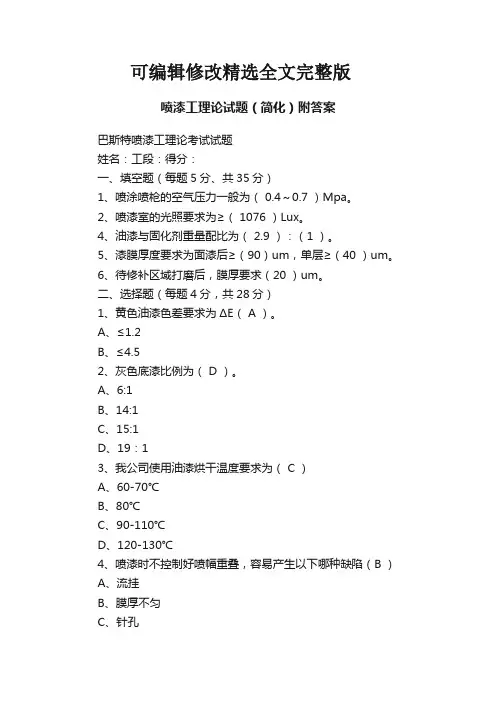 可编辑修改精选全文完整版

喷漆工理论试题（简化）附答案

巴斯特喷漆工理论考试试题
姓名：工段：得分：
一、填空题（每题 5 分、共 35 分）
1、喷涂喷枪的空气压力一般为（ 0.4～0.7 ）Mpa。
2、喷漆室的光照要求为≥（ 1076 ）Lux。
4、油漆与固化剂重量配比为（ 2.9 ）：（ 1 ）。
5、漆膜厚度要求为面漆后≥（ 90 ）um，单层≥（ 40 ）um。
6、待修补区域打磨后，膜厚要求（ 20 ）um。
二、选择题（每题 4 分，共 28 分）
1、黄色油漆色差要求为 ΔE（ A ）。
A、≤1.2
B、≤4.5
2、灰色底漆比例为（ D ）。
A、6:1
B、14:1
C、15:1
D、19：1
3、我公司使用油漆烘干温度要求为（ C ）
A、60-70℃
B、80℃
C、90-110℃
D、120-130℃
4、喷漆时不控制好喷幅重叠，容易产生以下哪种缺陷（ B ）
A、流挂
B、膜厚不匀
C、针孔